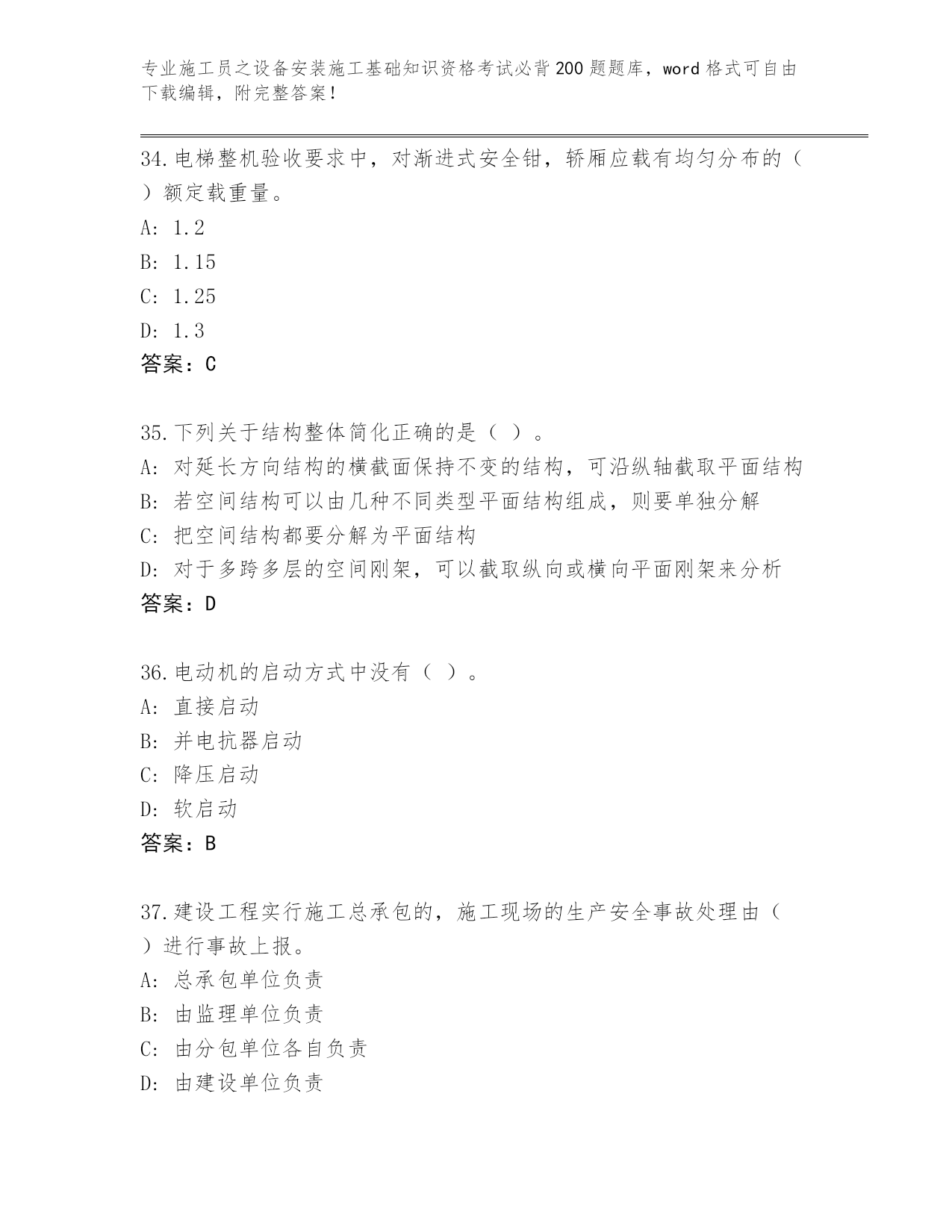 专业施工员之设备安装施工基础知识资格考试必背200题题库，word格式可自由下载编辑，附完整答案！

34.电梯整机验收要求中，对渐进式安全钳，轿厢应载有均匀分布的（ ）额定载重量。
A: 1.2
B: 1.15
C: 1.25
D: 1.3
答案：C

35.下列关于结构整体简化正确的是（ ）。
A: 对延长方向结构的横截面保持不变的结构，可沿纵轴截取平面结构
B: 若空间结构可以由几种不同类型平面结构组成，则要单独分解
C: 把空间结构都要分解为平面结构
D: 对于多跨多层的空间刚架，可以截取纵向或横向平面刚架来分析
答案：D

36.电动机的启动方式中没有（ ）。
A: 直接启动
B: 并电抗器启动
C: 降压启动
D: 软启动
答案：B

37.建设工程实行施工总承包的，施工现场的生产安全事故处理由（ ）进行事故上报。
A: 总承包单位负责
B: 由监理单位负责
C: 由分包单位各自负责
D: 由建设单位负责